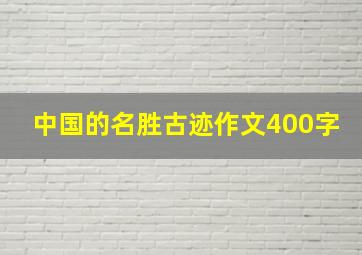 中国的名胜古迹作文400字